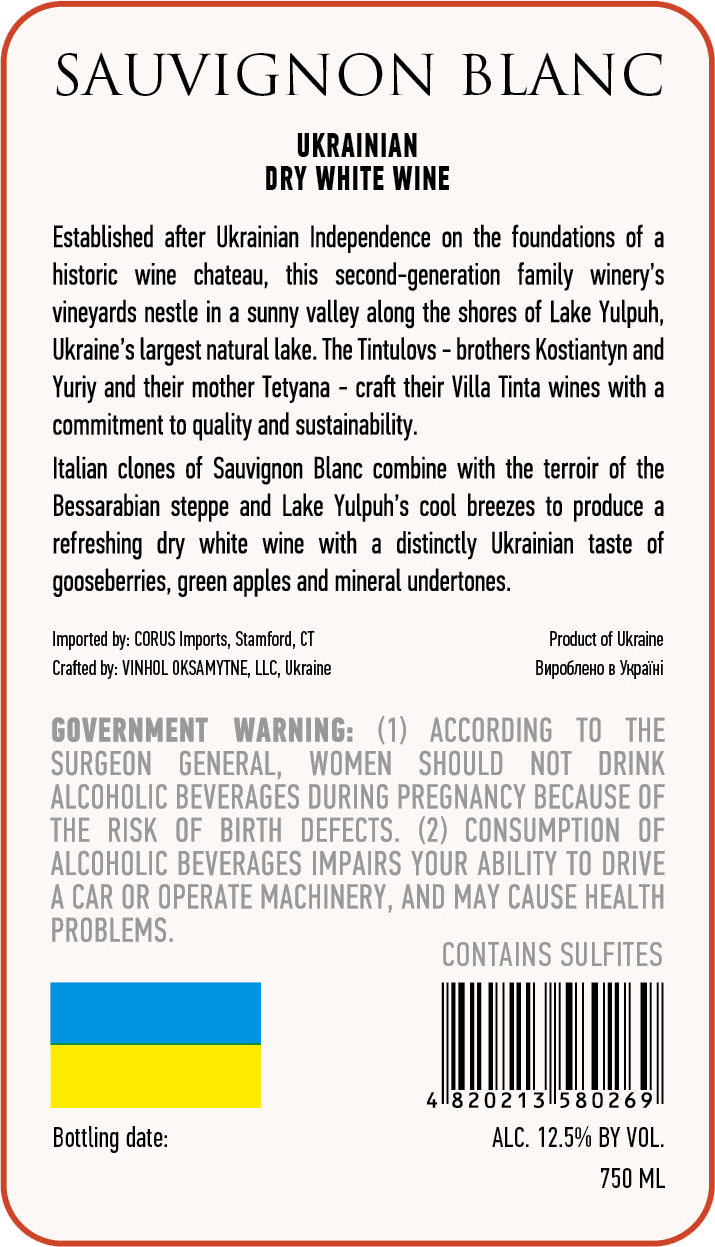 SAUVIGNON BLANC

UKRAINIAN
DRY WHITE WINE

Established after Ukrainian Independence on the foundations of a historic wine chateau, this second-generation family winery's vineyards nestle in a sunny valley along the shores of Lake Yulpuh, Ukraine's largest natural lake. The Tintulovs - brothers Kostiantyn and Yuriy and their mother Tetyana - craft their Villa Tinta wines with a commitment to quality and sustainability.

Italian clones of Sauvignon Blanc combine with the terroir of the Bessarabian steppe and Lake Yulpuh's cool breezes to produce a refreshing dry white wine with a distinctly Ukrainian taste of gooseberries, green apples and mineral undertones.

Imported by: CORUS Imports, Stamford, CT
Crafted by: VINHOL OKSAMYTNE, LLC, Ukraine

Product of Ukraine
Вироблено в Україні

GOVERNMENT WARNING: (1) ACCORDING TO THE SURGEON GENERAL, WOMEN SHOULD NOT DRINK ALCOHOLIC BEVERAGES DURING PREGNANCY BECAUSE OF THE RISK OF BIRTH DEFECTS. (2) CONSUMPTION OF ALCOHOLIC BEVERAGES IMPAIRS YOUR ABILITY TO DRIVE A CAR OR OPERATE MACHINERY, AND MAY CAUSE HEALTH PROBLEMS.

CONTAINS SULFITES

4 820213 580269

Bottling date:

ALC. 12.5% BY VOL.
750 ML